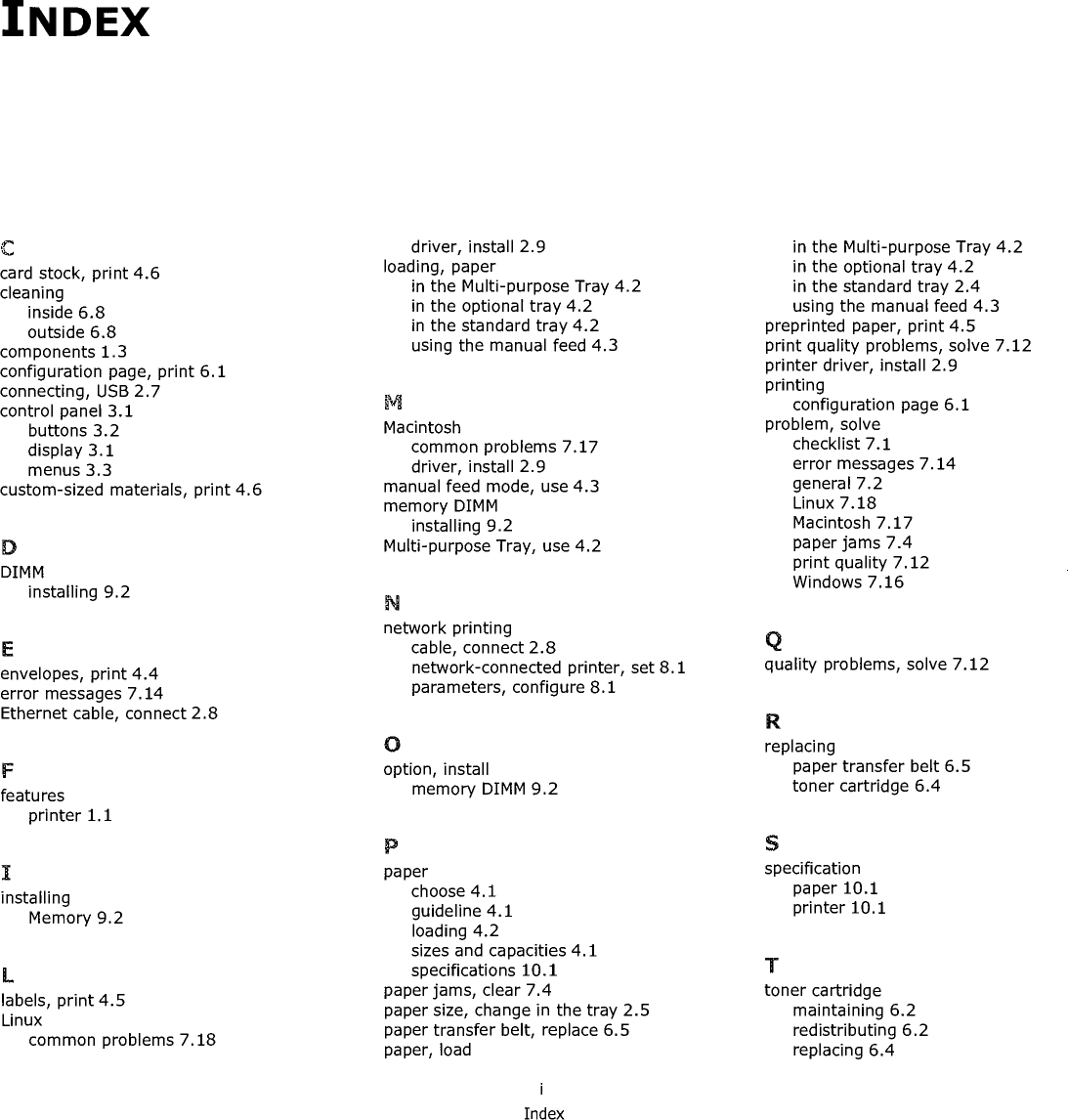 INDEX

C
card stock, print 4.6
cleaning
inside 6.8
outside 6.8
components 1.3
configuration page, print 6.1
connecting, USB 2.7
control panel 3.1
buttons 3.2
display 3.1
menus 3.3
custom-sized materials, print 4.6

D
DIMM
installing 9.2

E
envelopes, print 4.4
error messages 7.14
Ethernet cable, connect 2.8

F
features
printer 1.1

I
installing
Memory 9.2

L
labels, print 4.5
Linux
common problems 7.18
driver, install 2.9
loading, paper
in the Multi-purpose Tray 4.2
in the optional tray 4.2
in the standard tray 4.2
using the manual feed 4.3

M
Macintosh
common problems 7.17
driver, install 2.9
manual feed mode, use 4.3
memory DIMM
installing 9.2
Multi-purpose Tray, use 4.2

N
network printing
cable, connect 2.8
network-connected printer, set 8.1
parameters, configure 8.1

O
option, install
memory DIMM 9.2

P
paper
choose 4.1
guideline 4.1
loading 4.2
sizes and capacities 4.1
specifications 10.1
paper jams, clear 7.4
paper size, change in the tray 2.5
paper transfer belt, replace 6.5
paper, load
in the Multi-purpose Tray 4.2
in the optional tray 4.2
in the standard tray 2.4
using the manual feed 4.3
preprinted paper, print 4.5
print quality problems, solve 7.12
printer driver, install 2.9
printing
configuration page 6.1
problem, solve
checklist 7.1
error messages 7.14
general 7.2
Linux 7.18
Macintosh 7.17
paper jams 7.4
print quality 7.12
Windows 7.16

Q
quality problems, solve 7.12

R
replacing
paper transfer belt 6.5
toner cartridge 6.4

S
specification
paper 10.1
printer 10.1

T
toner cartridge
maintaining 6.2
redistributing 6.2
replacing 6.4

i
Index